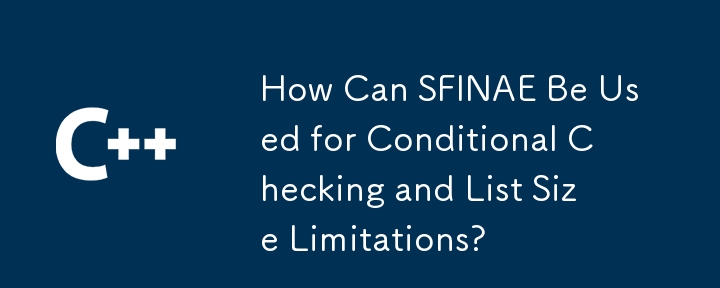 C++

How Can SFINAE Be Used for Conditional Checking and List Size Limitations?